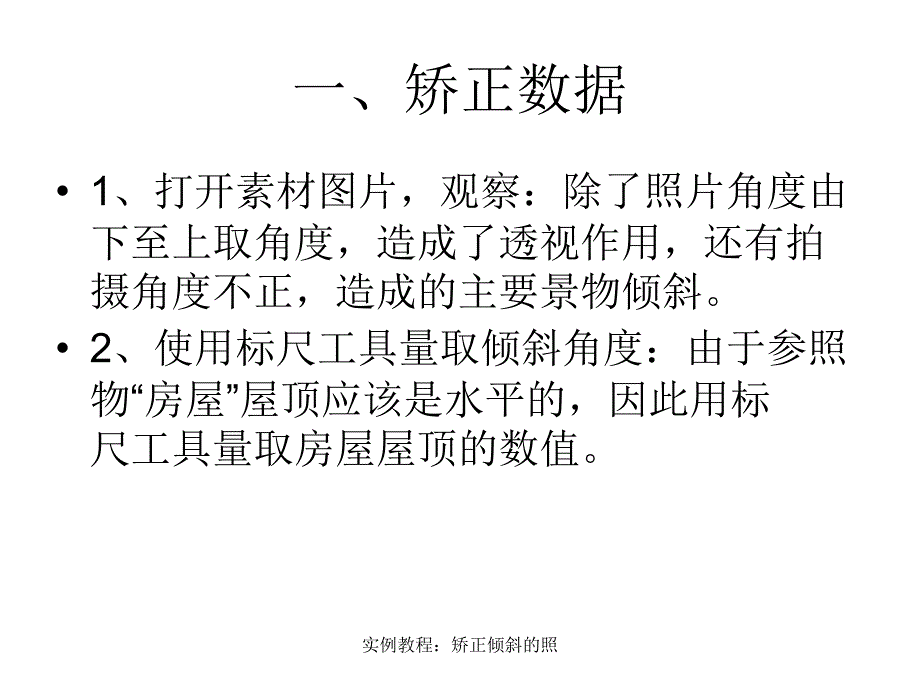 一、矫正数据

• 1、打开素材图片，观察：除了照片角度由下至上取角度，造成了透视作用，还有拍摄角度不正，造成的主要景物倾斜。

• 2、使用标尺工具量取倾斜角度：由于参照物“房屋”屋顶应该是水平的，因此用标尺工具量取房屋屋顶的数值。

实例教程：矫正倾斜的照